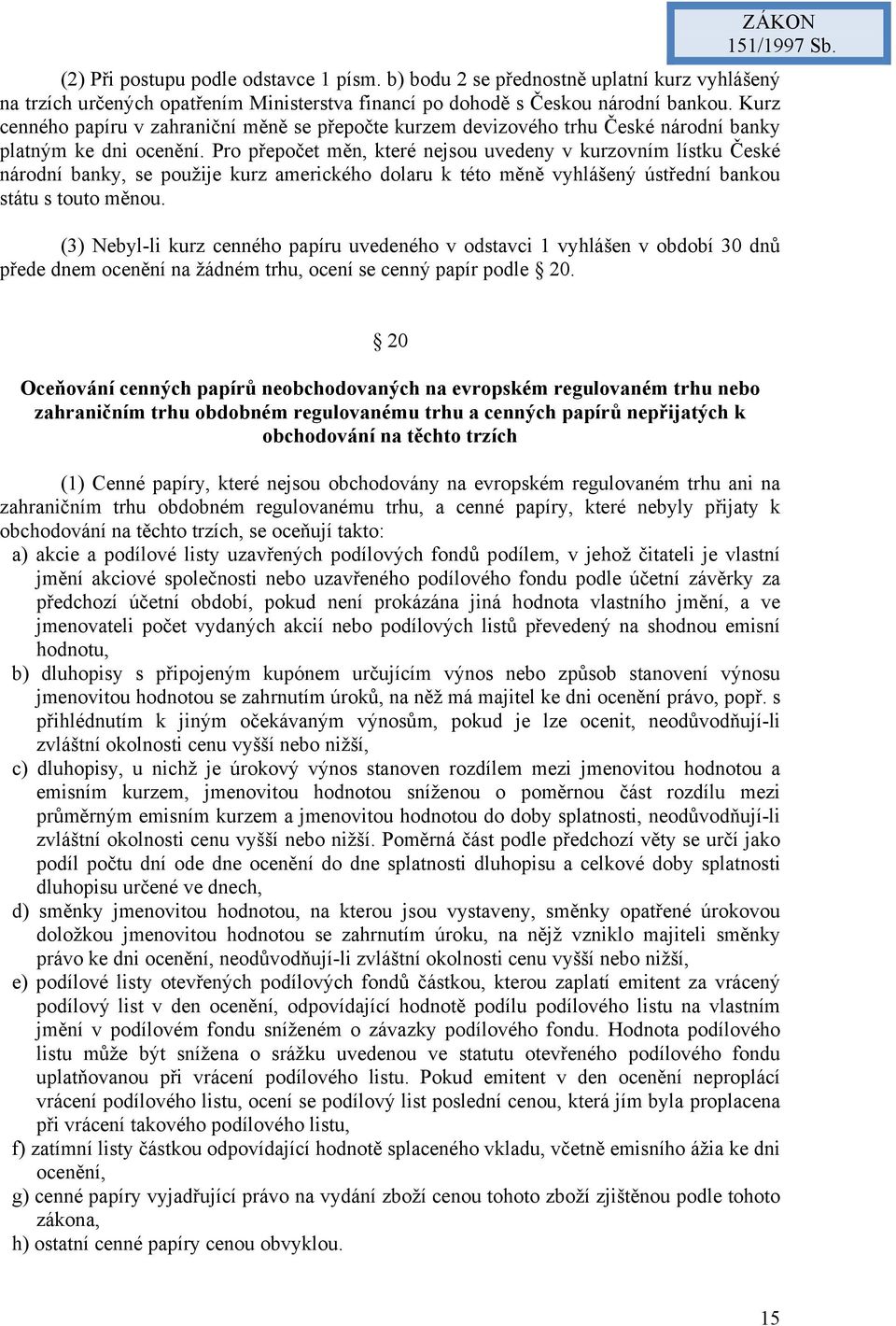 ZÁKON 151/1997 Sb.

(2) Při postupu podle odstavce 1 písm. b) bodu 2 se přednostně uplatní kurz vyhlášený na trzích určených opatřením Ministerstva financí po dohodě s Českou národní bankou. Kurz cenného papíru v zahraniční měně se přepočte kurzem devizového trhu České národní banky platným ke dni ocenění. Pro přepočet měn, které nejsou uvedeny v kurzovním lístku České národní banky, se použije kurz amerického dolaru k této měně vyhlášený ústřední bankou státu s touto měnou.

(3) Nebyl-li kurz cenného papíru uvedeného v odstavci 1 vyhlášen v období 30 dnů přede dnem ocenění na žádném trhu, ocení se cenný papír podle § 20.

§ 20

Oceňování cenných papírů neobchodovaných na evropském regulovaném trhu nebo zahraničním trhu obdobném regulovanému trhu a cenných papírů nepřijatých k obchodování na těchto trzích

(1) Cenné papíry, které nejsou obchodovány na evropském regulovaném trhu ani na zahraničním trhu obdobném regulovanému trhu, a cenné papíry, které nebyly přijaty k obchodování na těchto trzích, se oceňují takto:
a) akcie a podílové listy uzavřených podílových fondů podílem, v jehož čitateli je vlastní jmění akciové společnosti nebo uzavřeného podílového fondu podle účetní závěrky za předchozí účetní období, pokud není prokázána jiná hodnota vlastního jmění, a ve jmenovateli počet vydaných akcií nebo podílových listů převedený na shodnou emisní hodnotu,
b) dluhopisy s připojeným kupónem určujícím výnos nebo způsob stanovení výnosu jmenovitou hodnotou se zahrnutím úroků, na něž má majitel ke dni ocenění právo, popř. s přihlédnutím k jiným očekávaným výnosům, pokud je lze ocenit, neodůvodňují-li zvláštní okolnosti cenu vyšší nebo nižší,
c) dluhopisy, u nichž je úrokový výnos stanoven rozdílem mezi jmenovitou hodnotou a emisním kurzem, jmenovitou hodnotou sníženou o poměrnou část rozdílu mezi průměrným emisním kurzem a jmenovitou hodnotou do doby splatnosti, neodůvodňují-li zvláštní okolnosti cenu vyšší nebo nižší. Poměrná část podle předchozí věty se určí jako podíl počtu dní ode dne ocenění do dne splatnosti dluhopisu a celkové doby splatnosti dluhopisu určené ve dnech,
d) směnky jmenovitou hodnotou, na kterou jsou vystaveny, směnky opatřené úrokovou doložkou jmenovitou hodnotou se zahrnutím úroku, na nějž vzniklo majiteli směnky právo ke dni ocenění, neodůvodňují-li zvláštní okolnosti cenu vyšší nebo nižší,
e) podílové listy otevřených podílových fondů částkou, kterou zaplatí emitent za vrácený podílový list v den ocenění, odpovídající hodnotě podílu podílového listu na vlastním jmění v podílovém fondu sníženém o závazky podílového fondu. Hodnota podílového listu může být snížena o srážku uvedenou ve statutu otevřeného podílového fondu uplatňovanou při vrácení podílového listu. Pokud emitent v den ocenění neproplácí vrácení podílového listu, ocení se podílový list poslední cenou, která jím byla proplacena při vrácení takového podílového listu,
f) zatímní listy částkou odpovídající hodnotě splaceného vkladu, včetně emisního ážia ke dni ocenění,
g) cenné papíry vyjadřující právo na vydání zboží cenou tohoto zboží zjištěnou podle tohoto zákona,
h) ostatní cenné papíry cenou obvyklou.

15